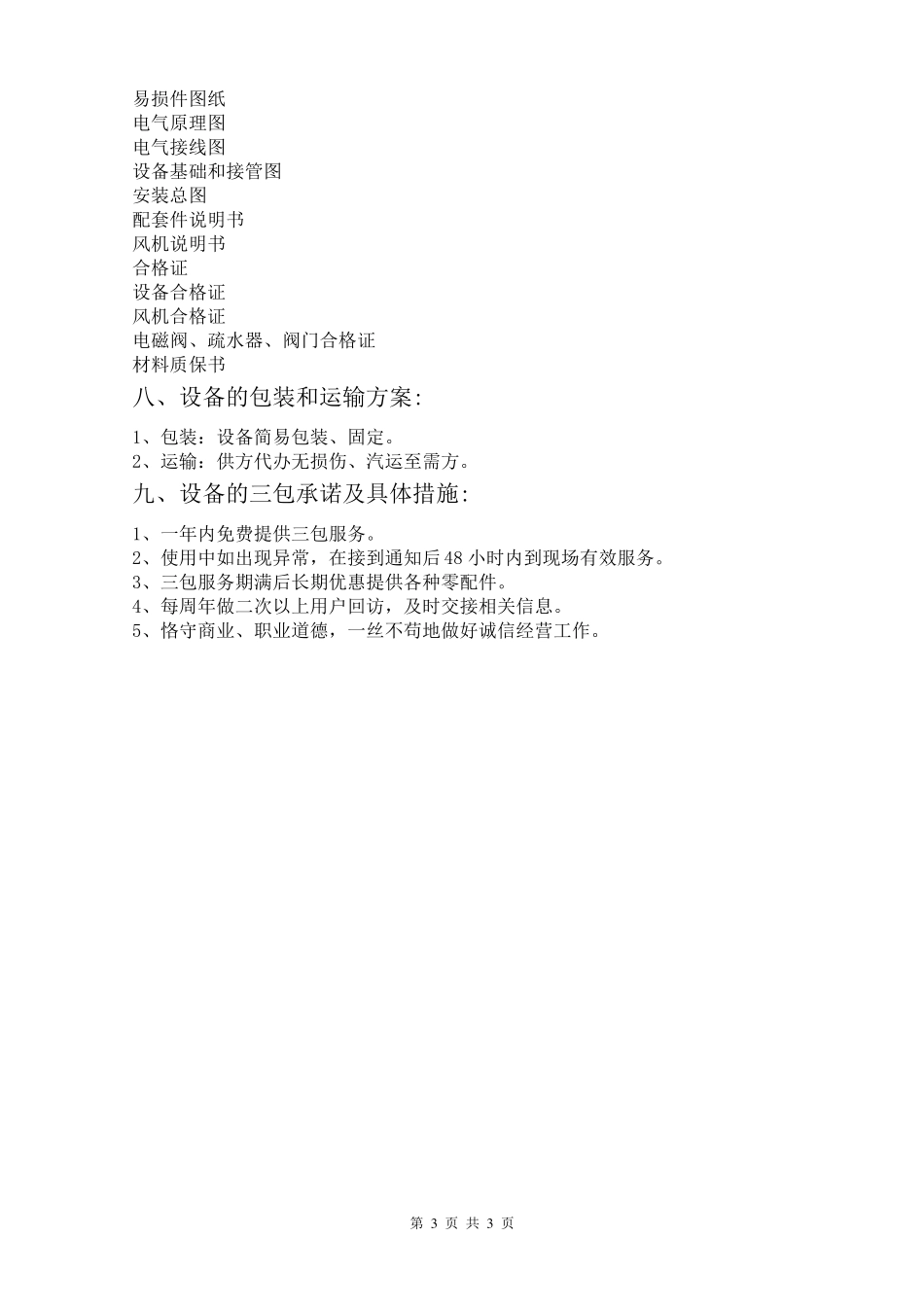 易损件图纸
电气原理图
电气接线图
设备基础和接管图
安装总图
配套件说明书
风机说明书
合格证
设备合格证
风机合格证
电磁阀、疏水器、阀门合格证
材料质保书

八、设备的包装和运输方案:

1、包装：设备简易包装、固定。
2、运输：供方代办无损伤、汽运至需方。

九、设备的三包承诺及具体措施:

1、一年内免费提供三包服务。
2、使用中如出现异常，在接到通知后 48 小时内到现场有效服务。
3、三包服务期满后长期优惠提供各种零配件。
4、每周年做二次以上用户回访，及时交接相关信息。
5、恪守商业、职业道德，一丝不苟地做好诚信经营工作。

第 3 页 共 3 页